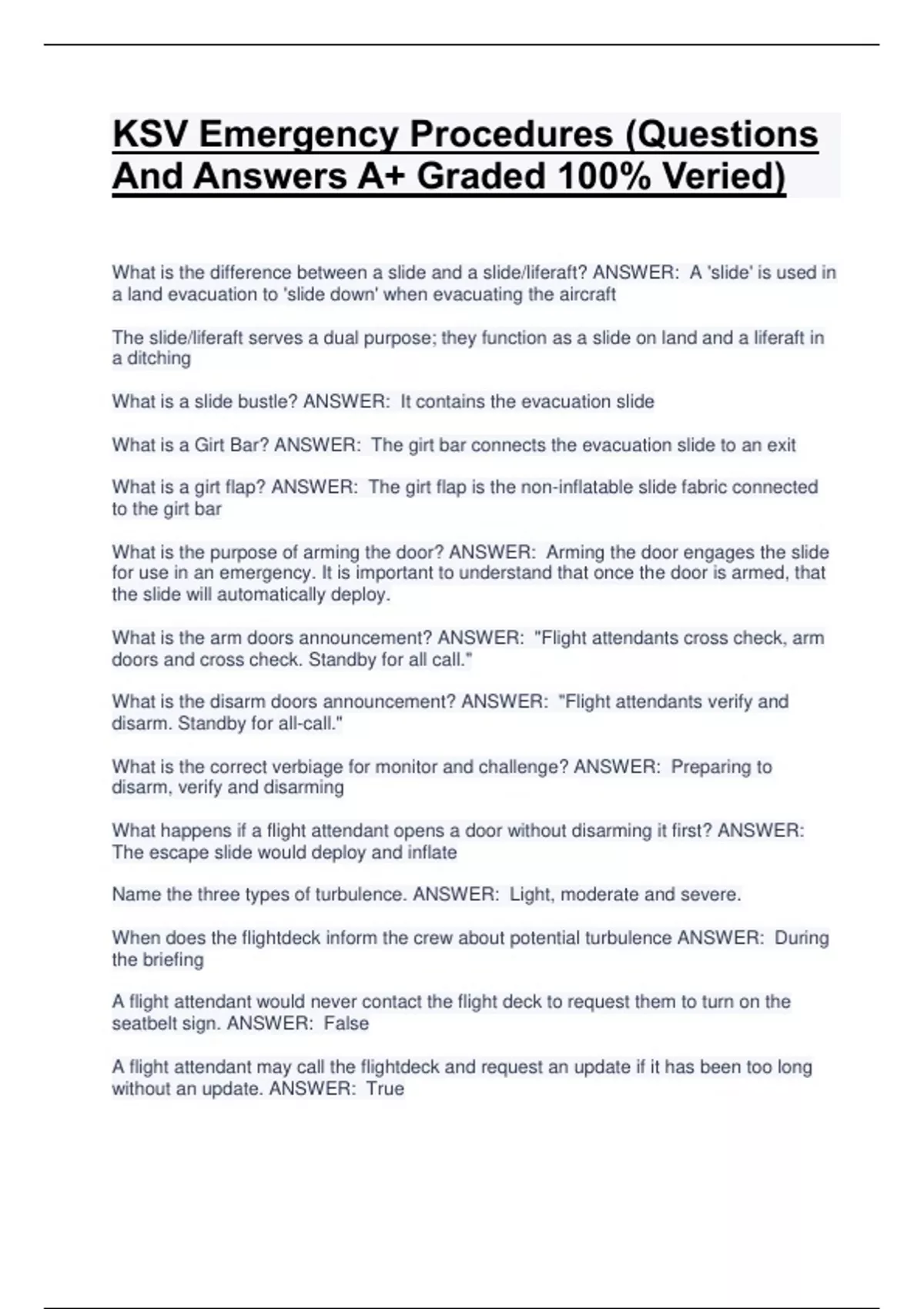 KSV Emergency Procedures (Questions And Answers A+ Graded 100% Veried)

What is the difference between a slide and a slide/liferaft? ANSWER: A 'slide' is used in a land evacuation to 'slide down' when evacuating the aircraft

The slide/liferaft serves a dual purpose; they function as a slide on land and a liferaft in a ditching

What is a slide bustle? ANSWER: It contains the evacuation slide

What is a Girt Bar? ANSWER: The girt bar connects the evacuation slide to an exit

What is a girt flap? ANSWER: The girt flap is the non-inflatable slide fabric connected to the girt bar

What is the purpose of arming the door? ANSWER: Arming the door engages the slide for use in an emergency. It is important to understand that once the door is armed, that the slide will automatically deploy.

What is the arm doors announcement? ANSWER: "Flight attendants cross check, arm doors and cross check. Standby for all call."

What is the disarm doors announcement? ANSWER: "Flight attendants verify and disarm. Standby for all-call."

What is the correct verbiage for monitor and challenge? ANSWER: Preparing to disarm, verify and disarming

What happens if a flight attendant opens a door without disarming it first? ANSWER: The escape slide would deploy and inflate

Name the three types of turbulence. ANSWER: Light, moderate and severe.

When does the flightdeck inform the crew about potential turbulence ANSWER: During the briefing

A flight attendant would never contact the flight deck to request them to turn on the seatbelt sign. ANSWER: False

A flight attendant may call the flightdeck and request an update if it has been too long without an update. ANSWER: True